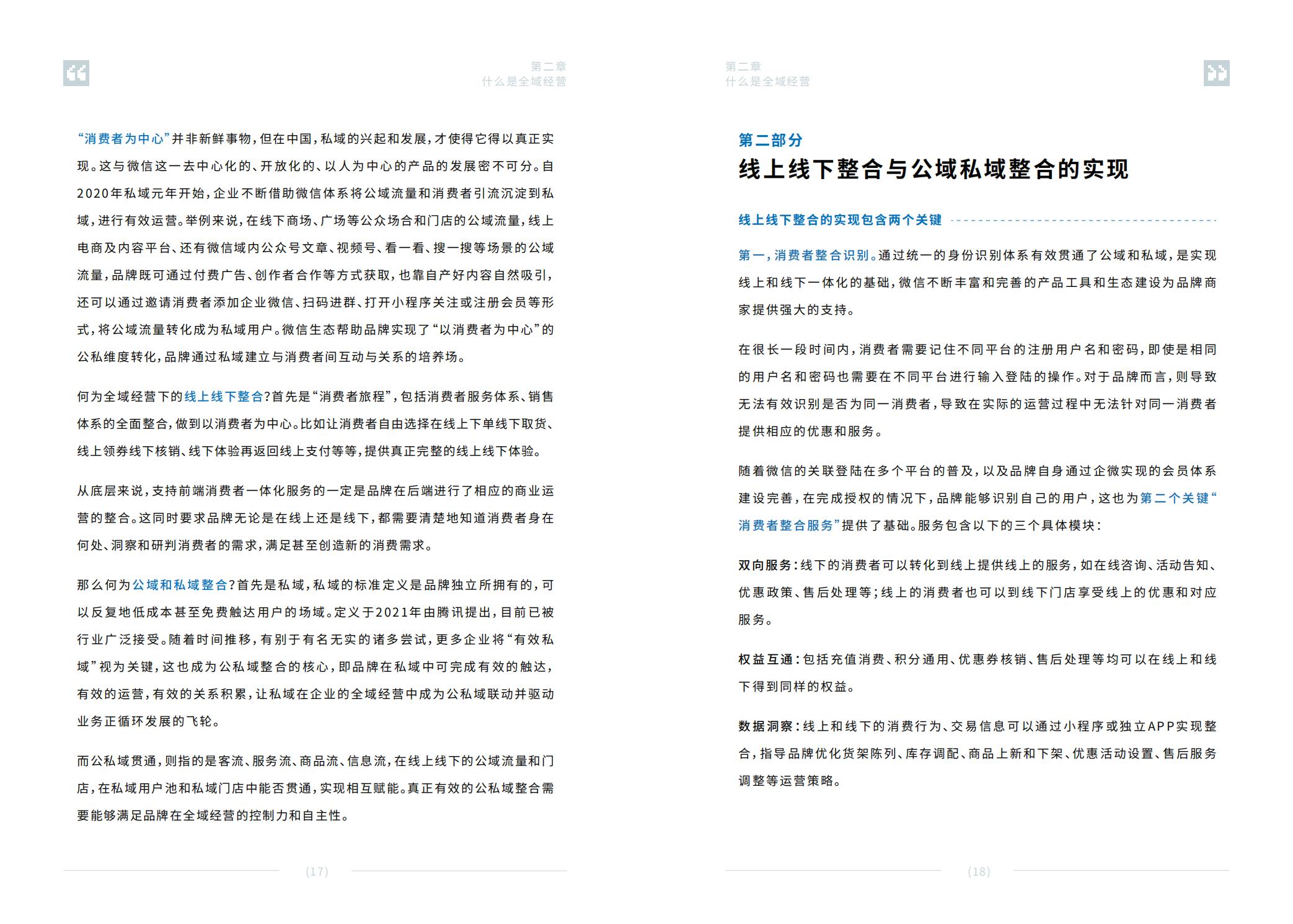 第二章
什么是全域经营

“消费者为中心”并非新鲜事物，但在中国，私域的兴起和发展，才使得它得以真正实现。这与微信这一去中心化的、开放化的、以人为中心的产品的发展密不可分。自2020年私域元年开始，企业不断借助微信体系将公域流量和消费者引流沉淀到私域，进行有效运营。举例来说，在线下商场、广场等公众场合和门店的公域流量，线上电商及内容平台、还有微信域内公众号文章、视频号、看一看、搜一搜等场景的公域流量，品牌既可通过付费广告、创作者合作等方式获取，也靠自产好内容自然吸引，还可以通过邀请消费者添加企业微信、扫码进群、打开小程序关注或注册会员等形式，将公域流量转化成为私域用户。微信生态帮助品牌实现了“以消费者为中心”的公私维度转化，品牌通过私域建立与消费者间互动与关系的培养场。

何为全域经营下的线上线下整合？首先是“消费者旅程”，包括消费者服务体系、销售体系的全面整合，做到以消费者为中心。比如让消费者自由选择在线上下单线下取货、线上领券线下核销、线下体验再返回线上支付等等，提供真正完整的线上线下体验。

从底层来说，支持前端消费者一体化服务的一定是品牌在后端进行了相应的商业运营的整合。这同时要求品牌无论是在线上还是线下，都需要清楚地知道消费者身在何处、洞察和研判消费者的需求，满足甚至创造新的消费需求。

那么何为公域和私域整合？首先是私域，私域的标准定义是品牌独立所拥有的，可以反复地低成本甚至免费触达用户的场域。定义于2021年由腾讯提出，目前已被行业广泛接受。随着时间推移，有别于有名无实的诸多尝试，更多企业将“有效私域”视为关键，这也成为公私域整合的核心，即品牌在私域中可完成有效的触达，有效的运营，有效的关系积累，让私域在企业的全域经营中成为公私域联动并驱动业务正循环发展的飞轮。

而公私域贯通，则指的是客流、服务流、商品流、信息流，在线上线下的公域流量和门店，在私域用户池和私域门店中能否贯通，实现相互赋能。真正有效的公私域整合需要能够满足品牌在全域经营的控制力和自主性。

(17)

第二章
什么是全域经营

第二部分
线上线下整合与公域私域整合的实现

线上线下整合的实现包含两个关键

第一，消费者整合识别。通过统一的身份识别体系有效贯通了公域和私域，是实现线上和线下一体化的基础，微信不断丰富和完善的产品工具和生态建设为品牌商家提供强大的支持。

在很长一段时间内，消费者需要记住不同平台的注册用户名和密码，即使是相同的用户名和密码也需要在不同平台进行输入登陆的操作。对于品牌而言，则导致无法有效识别是否为同一消费者，导致在实际的运营过程中无法针对同一消费者提供相应的优惠和服务。

随着微信的关联登陆在多个平台的普及，以及品牌自身通过企微实现的会员体系建设完善，在完成授权的情况下，品牌能够识别自己的用户，这也为第二个关键“消费者整合服务”提供了基础。服务包含以下的三个具体模块：

双向服务：线下的消费者可以转化到线上提供线上的服务，如在线咨询、活动告知、优惠政策、售后处理等；线上的消费者也可以到线下门店享受线上的优惠和对应服务。

权益互通：包括充值消费、积分通用、优惠券核销、售后处理等均可以在线上和线下得到同样的权益。

数据洞察：线上和线下的消费行为、交易信息可以通过小程序或独立APP实现整合，指导品牌优化货架陈列、库存调配、商品上新和下架、优惠活动设置、售后服务调整等运营策略。

(18)